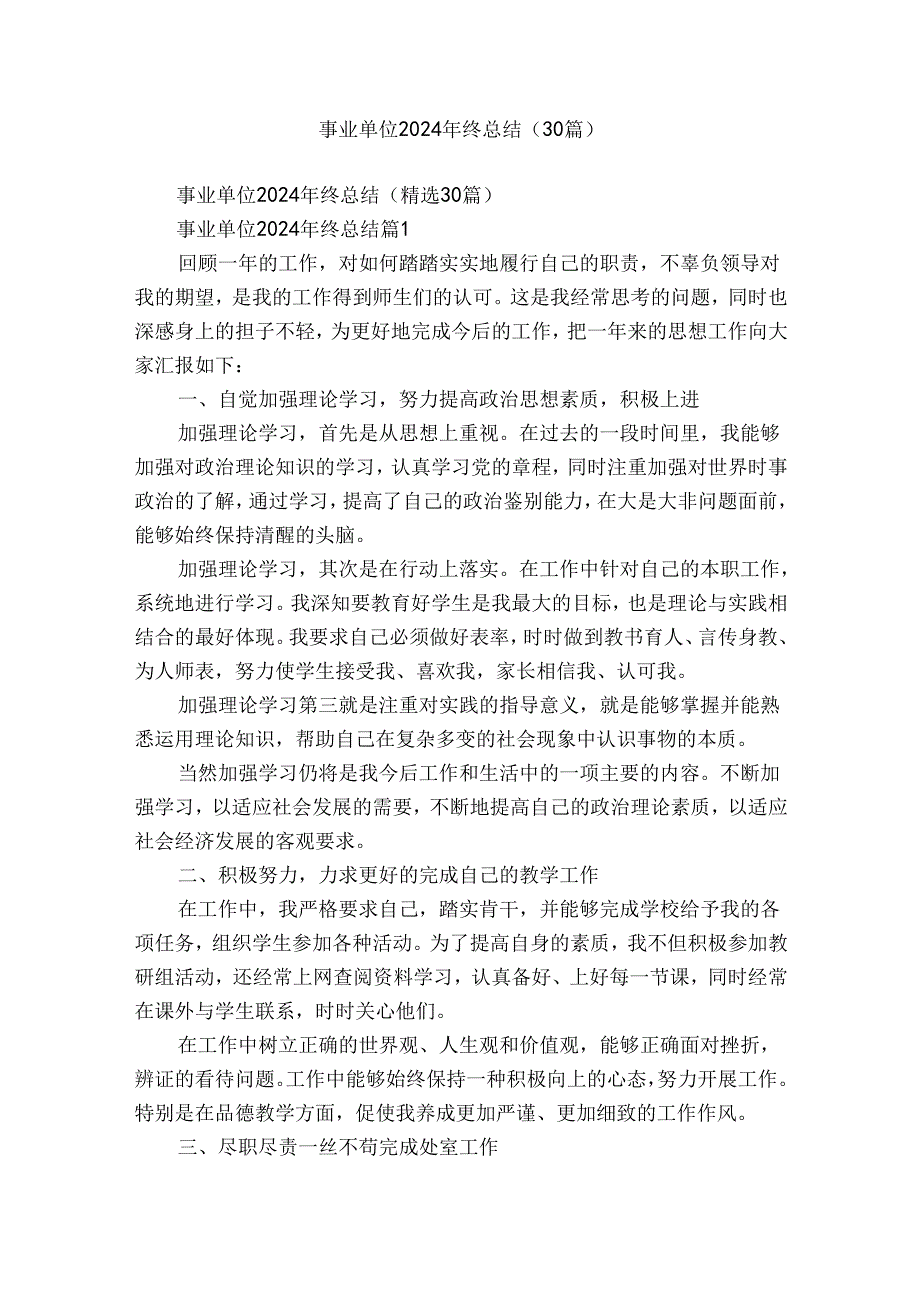 事业单位2024年终总结（30篇）

事业单位2024年终总结（精选30篇）

事业单位2024年终总结篇1

回顾一年的工作，对如何踏踏实实地履行自己的职责，不辜负领导对我的期望，是我的工作得到师生们的认可。这是我经常思考的问题，同时也深感身上的担子不轻，为更好地完成今后的工作，把一年来的思想工作向大家汇报如下：

一、自觉加强理论学习，努力提高政治思想素质，积极上进

加强理论学习，首先是从思想上重视。在过去的一段时间里，我能够加强对政治理论知识的学习，认真学习党的章程，同时注重加强对世界时事政治的了解，通过学习，提高了自己的政治鉴别能力，在大是大非问题面前，能够始终保持清醒的头脑。

加强理论学习，其次是在行动上落实。在工作中针对自己的本职工作，系统地进行学习。我深知要教育好学生是我最大的目标，也是理论与实践相结合的最好体现。我要求自己必须做好表率，时时做到教书育人、言传身教、为人师表，努力使学生接受我、喜欢我，家长相信我、认可我。

加强理论学习第三就是注重对实践的指导意义，就是能够掌握并能熟悉运用理论知识，帮助自己在复杂多变的社会现象中认识事物的本质。

当然加强学习仍将是我今后工作和生活中的一项主要的内容。不断加强学习，以适应社会发展的需要，不断地提高自己的政治理论素质，以适应社会经济发展的客观要求。

二、积极努力，力求更好的完成自己的教学工作

在工作中，我严格要求自己，踏实肯干，并能够完成学校给予我的各项任务，组织学生参加各种活动。为了提高自身的素质，我不但积极参加教研组活动，还经常上网查阅资料学习，认真备好、上好每一节课，同时经常在课外与学生联系，时时关心他们。

在工作中树立正确的世界观、人生观和价值观，能够正确面对挫折，辨证的看待问题。工作中能够始终保持一种积极向上的心态，努力开展工作。特别是在品德教学方面，促使我养成更加严谨、更加细致的工作作风。

三、尽职尽责一丝不苟完成处室工作